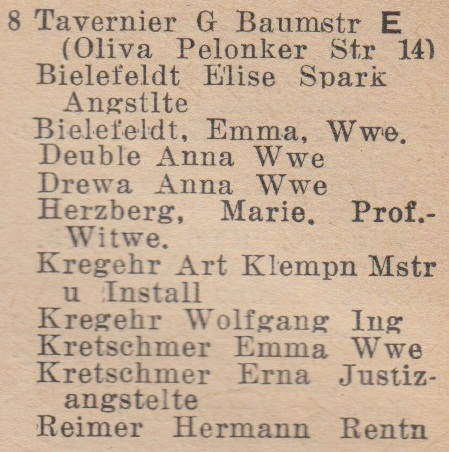 8 Tavernier G Baumstr E (Oliva Pelonker Str 14)

Bielefeldt Elise Spark Angstlte

Bielefeldt, Emma, Wwe.

Deuble Anna Wwe

Drewa Anna Wwe

Herzberg, Marie, Prof.-Witwe.

Kregehr Art Klempn Mstr u Install

Kregehr Wolfgang Ing

Kretschmer Emma Wwe

Kretschmer Erna Justizangstelte

Reimer Hermann Rentn